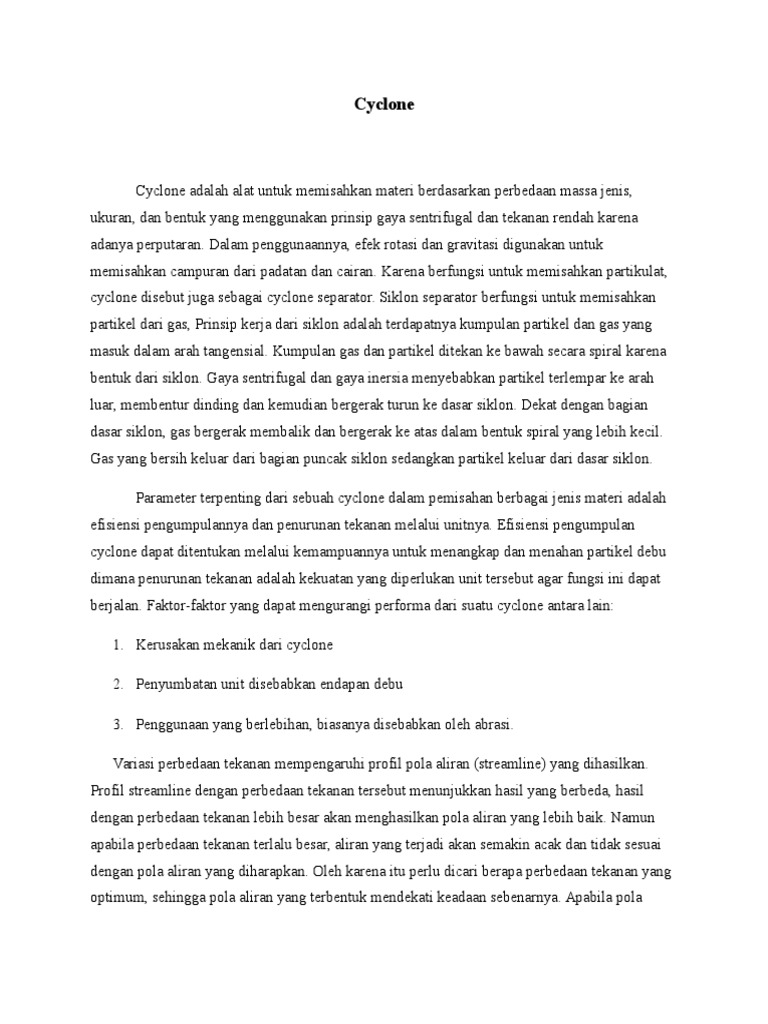 Cyclone

Cyclone adalah alat untuk memisahkan materi berdasarkan perbedaan massa jenis, ukuran, dan bentuk yang menggunakan prinsip gaya sentrifugal dan tekanan rendah karena adanya perputaran. Dalam penggunaannya, efek rotasi dan gravitasi digunakan untuk memisahkan campuran dari padatan dan cairan. Karena berfungsi untuk memisahkan partikulat, cyclone disebut juga sebagai cyclone separator. Siklon separator berfungsi untuk memisahkan partikel dari gas, Prinsip kerja dari siklon adalah terdapatnya kumpulan partikel dan gas yang masuk dalam arah tangensial. Kumpulan gas dan partikel ditekan ke bawah secara spiral karena bentuk dari siklon. Gaya sentrifugal dan gaya inersia menyebabkan partikel terlempar ke arah luar, membentur dinding dan kemudian bergerak turun ke dasar siklon. Dekat dengan bagian dasar siklon, gas bergerak membalik dan bergerak ke atas dalam bentuk spiral yang lebih kecil. Gas yang bersih keluar dari bagian puncak siklon sedangkan partikel keluar dari dasar siklon.

Parameter terpenting dari sebuah cyclone dalam pemisahan berbagai jenis materi adalah efisiensi pengumpulannya dan penurunan tekanan melalui unitnya. Efisiensi pengumpulan cyclone dapat ditentukan melalui kemampuannya untuk menangkap dan menahan partikel debu dimana penurunan tekanan adalah kekuatan yang diperlukan unit tersebut agar fungsi ini dapat berjalan. Faktor-faktor yang dapat mengurangi performa dari suatu cyclone antara lain:

1. Kerusakan mekanik dari cyclone

2. Penyumbatan unit disebabkan endapan debu

3. Penggunaan yang berlebihan, biasanya disebabkan oleh abrasi.

Variasi perbedaan tekanan mempengaruhi profil pola aliran (streamline) yang dihasilkan. Profil streamline dengan perbedaan tekanan tersebut menunjukkan hasil yang berbeda, hasil dengan perbedaan tekanan lebih besar akan menghasilkan pola aliran yang lebih baik. Namun apabila perbedaan tekanan terlalu besar, aliran yang terjadi akan semakin acak dan tidak sesuai dengan pola aliran yang diharapkan. Oleh karena itu perlu dicari berapa perbedaan tekanan yang optimum, sehingga pola aliran yang terbentuk mendekati keadaan sebenarnya. Apabila pola